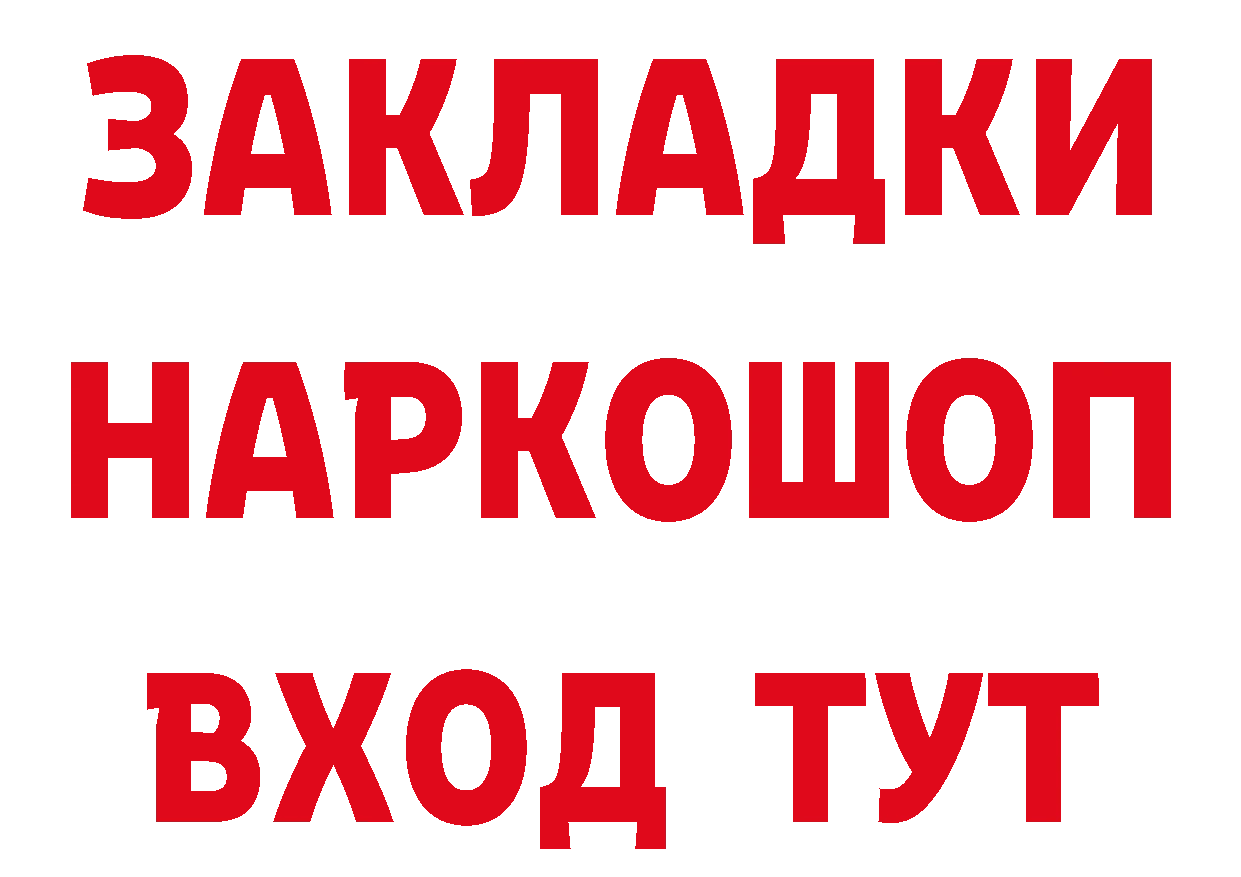 ЗАКЛАДКИ НАРКОШОП ВХОД ТУТ